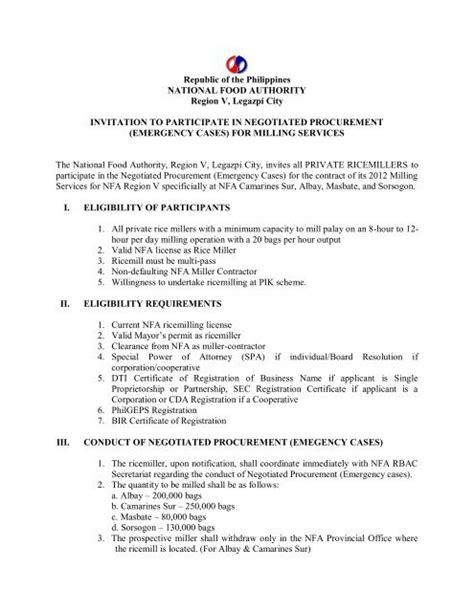 Republic of the Philippines
NATIONAL FOOD AUTHORITY
Region V, Legazpi City

INVITATION TO PARTICIPATE IN NEGOTIATED PROCUREMENT (EMERGENCY CASES) FOR MILLING SERVICES

The National Food Authority, Region V, Legazpi City, invites all PRIVATE RICEMILLERS to participate in the Negotiated Procurement (Emergency Cases) for the contract of its 2012 Milling Services for NFA Region V specificially at NFA Camarines Sur, Albay, Masbate, and Sorsogon.

I. ELIGIBILITY OF PARTICIPANTS

1. All private rice millers with a minimum capacity to mill palay on an 8-hour to 12-hour per day milling operation with a 20 bags per hour output
2. Valid NFA license as Rice Miller
3. Ricemill must be multi-pass
4. Non-defaulting NFA Miller Contractor
5. Willingness to undertake ricemilling at PIK scheme.

II. ELIGIBILITY REQUIREMENTS

1. Current NFA ricemilling license
2. Valid Mayor's permit as ricemiller
3. Clearance from NFA as miller-contractor
4. Special Power of Attorney (SPA) if individual/Board Resolution if corporation/cooperative
5. DTI Certificate of Registration of Business Name if applicant is Single Proprietorship or Partnership, SEC Registration Certificate if applicant is a Corporation or CDA Registration if a Cooperative
6. PhilGEPS Registration
7. BIR Certificate of Registration

III. CONDUCT OF NEGOTIATED PROCUREMENT (EMEGENCY CASES)

1. The ricemiller, upon notification, shall coordinate immediately with NFA RBAC Secretariat regarding the conduct of Negotiated Procurement (Emergency cases).
2. The quantity to be milled shall be as follows:
a. Albay – 200,000 bags
b. Camarines Sur – 250,000 bags
c. Masbate – 80,000 bags
d. Sorsogon – 130,000 bags
3. The prospective miller shall withdraw only in the NFA Provincial Office where the ricemill is located. (For Albay & Camarines Sur)